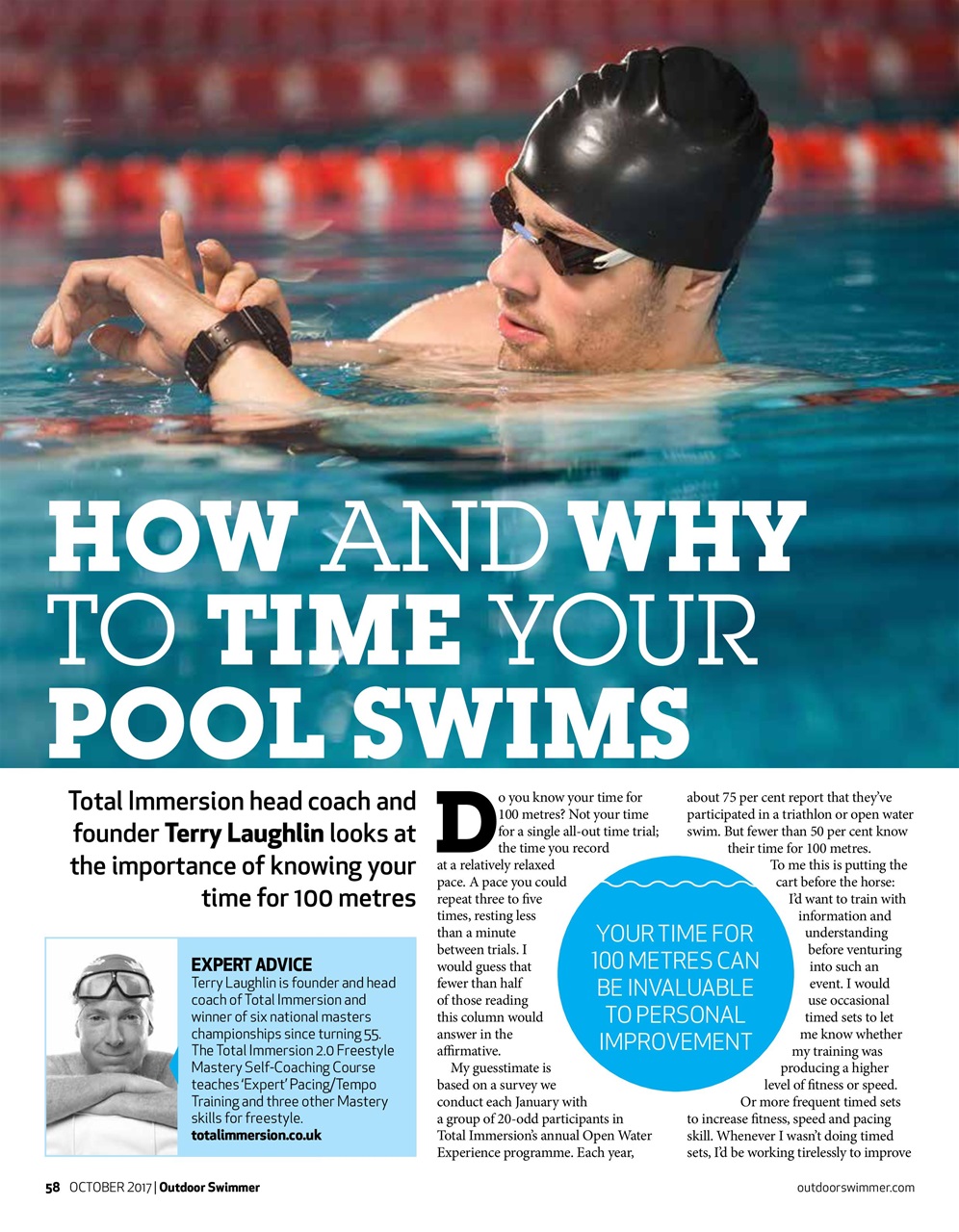 HOW AND WHY TO TIME YOUR POOL SWIMS

Total Immersion head coach and founder Terry Laughlin looks at the importance of knowing your time for 100 metres

EXPERT ADVICE
Terry Laughlin is founder and head coach of Total Immersion and winner of six national masters championships since turning 55. The Total Immersion 2.0 Freestyle Mastery Self-Coaching Course teaches 'Expert' Pacing/Tempo Training and three other Mastery skills for freestyle.
totalimmersion.co.uk

Do you know your time for 100 metres? Not your time for a single all-out time trial; the time you record at a relatively relaxed pace. A pace you could repeat three to five times, resting less than a minute between trials. I would guess that fewer than half of those reading this column would answer in the affirmative.

My guesstimate is based on a survey we conduct each January with a group of 20-odd participants in Total Immersion's annual Open Water Experience programme. Each year, about 75 per cent report that they've participated in a triathlon or open water swim. But fewer than 50 per cent know their time for 100 metres.

To me this is putting the cart before the horse: I'd want to train with information and understanding before venturing into such an event. I would use occasional timed sets to let me know whether my training was producing a higher level of fitness or speed.

Or more frequent timed sets to increase fitness, speed and pacing skill. Whenever I wasn't doing timed sets, I'd be working tirelessly to improve

YOUR TIME FOR 100 METRES CAN BE INVALUABLE TO PERSONAL IMPROVEMENT

58 OCTOBER 2017 | Outdoor Swimmer
outdoorswimmer.com